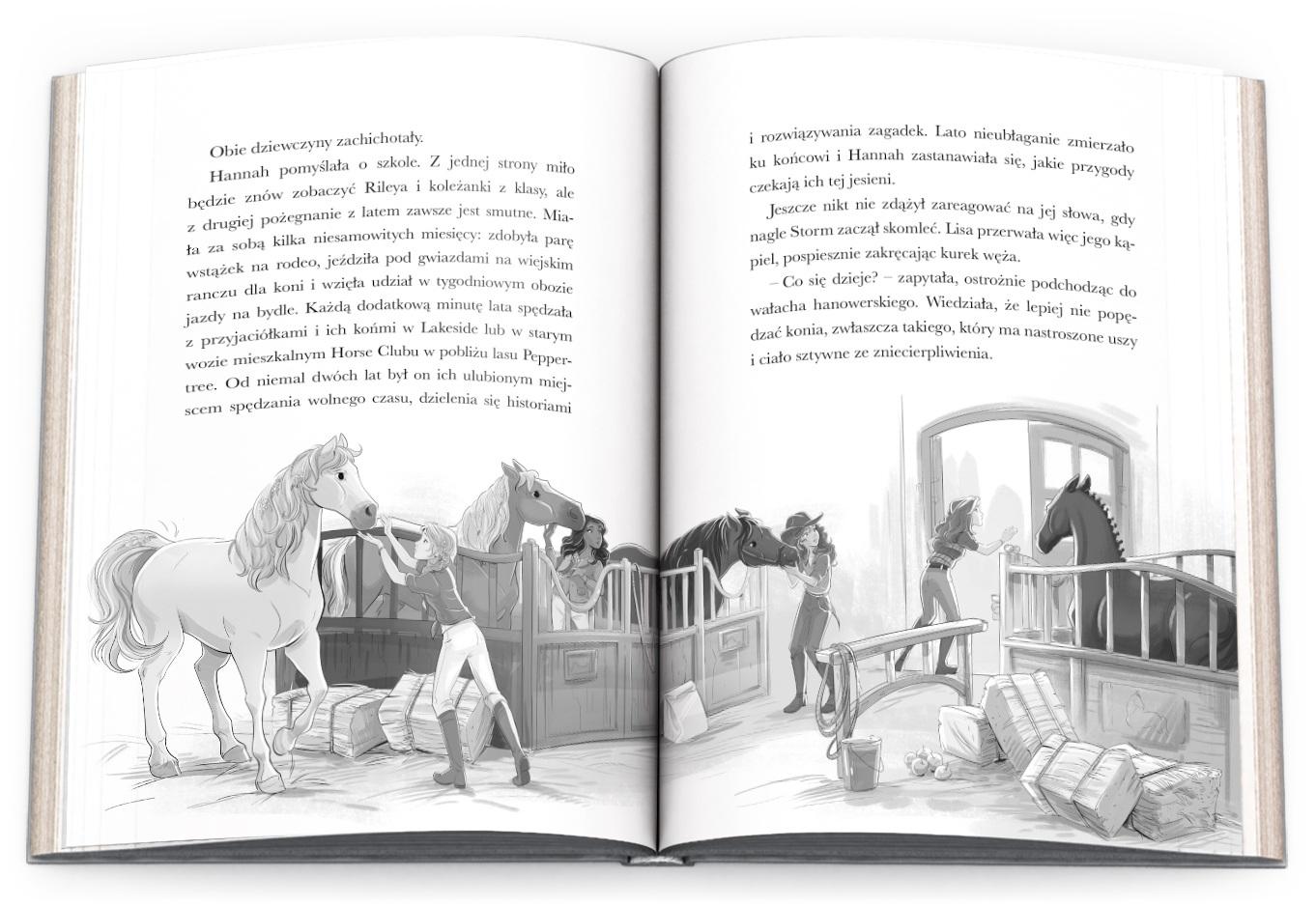 Obie dziewczyny zachichotały.

Hannah pomyślała o szkole. Z jednej strony miło będzie znów zobaczyć Rileya i koleżanki z klasy, ale z drugiej pożegnanie z latem zawsze jest smutne. Miała za sobą kilka niesamowitych miesięcy: zdobyła parę wstążek na rodeo, jeździła pod gwiazdami na wiejskim ranczu dla koni i wzięła udział w tygodniowym obozie jazdy na bydle. Każdą dodatkową minutę lata spędzała z przyjaciółkami i ich końmi w Lakeside lub w starym wozie mieszkalnym Horse Clubu w pobliżu lasu Peppertree. Od niemal dwóch lat był on ich ulubionym miejscem spędzania wolnego czasu, dzielenia się historiami i rozwiązywania zagadek. Lato nieubłaganie zmierzało ku końcowi i Hannah zastanawiała się, jakie przygody czekają ich tej jesieni.

Jeszcze nikt nie zdążył zareagować na jej słowa, gdy nagle Storm zaczął skomleć. Lisa przerwała więc jego kąpiel, pospiesznie zakręcając kurek węża.

– Co się dzieje? – zapytała, ostrożnie podchodząc do wałacha hanowerskiego. Wiedziała, że lepiej nie popędzać konia, zwłaszcza takiego, który ma nastroszone uszy i ciało sztywne ze zniecierpliwienia.